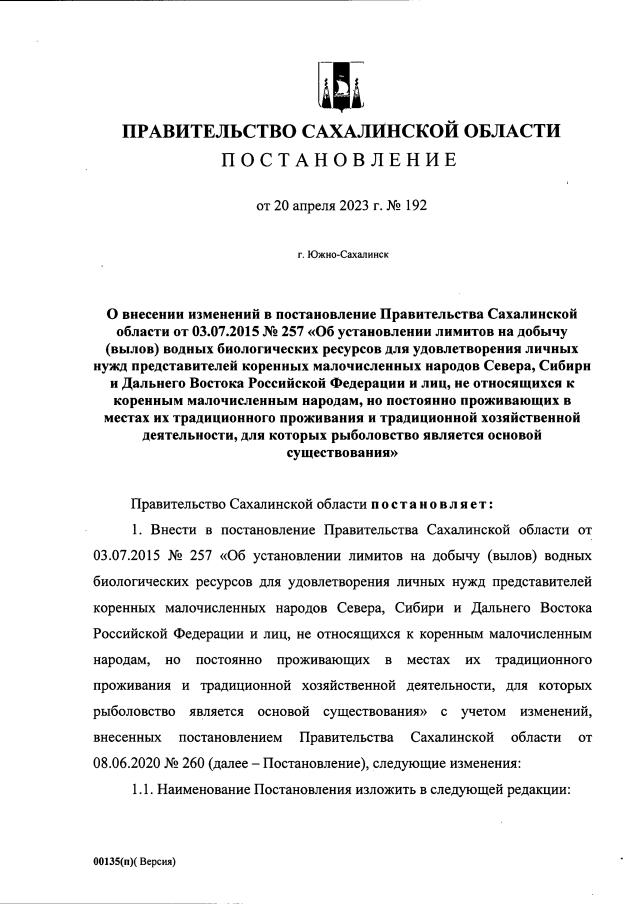 ПРАВИТЕЛЬСТВО САХАЛИНСКОЙ ОБЛАСТИ
ПОСТАНОВЛЕНИЕ

от 20 апреля 2023 г. № 192

г. Южно-Сахалинск

О внесении изменений в постановление Правительства Сахалинской области от 03.07.2015 № 257 «Об установлении лимитов на добычу (вылов) водных биологических ресурсов для удовлетворения личных нужд представителей коренных малочисленных народов Севера, Сибири и Дальнего Востока Российской Федерации и лиц, не относящихся к коренным малочисленным народам, но постоянно проживающих в местах их традиционного проживания и традиционной хозяйственной деятельности, для которых рыболовство является основой существования»

Правительство Сахалинской области постановляет:

1. Внести в постановление Правительства Сахалинской области от 03.07.2015 № 257 «Об установлении лимитов на добычу (вылов) водных биологических ресурсов для удовлетворения личных нужд представителей коренных малочисленных народов Севера, Сибири и Дальнего Востока Российской Федерации и лиц, не относящихся к коренным малочисленным народам, но постоянно проживающих в местах их традиционного проживания и традиционной хозяйственной деятельности, для которых рыболовство является основой существования» с учетом изменений, внесенных постановлением Правительства Сахалинской области от 08.06.2020 № 260 (далее – Постановление), следующие изменения:

1.1. Наименование Постановления изложить в следующей редакции:

00135(п)( Версия)